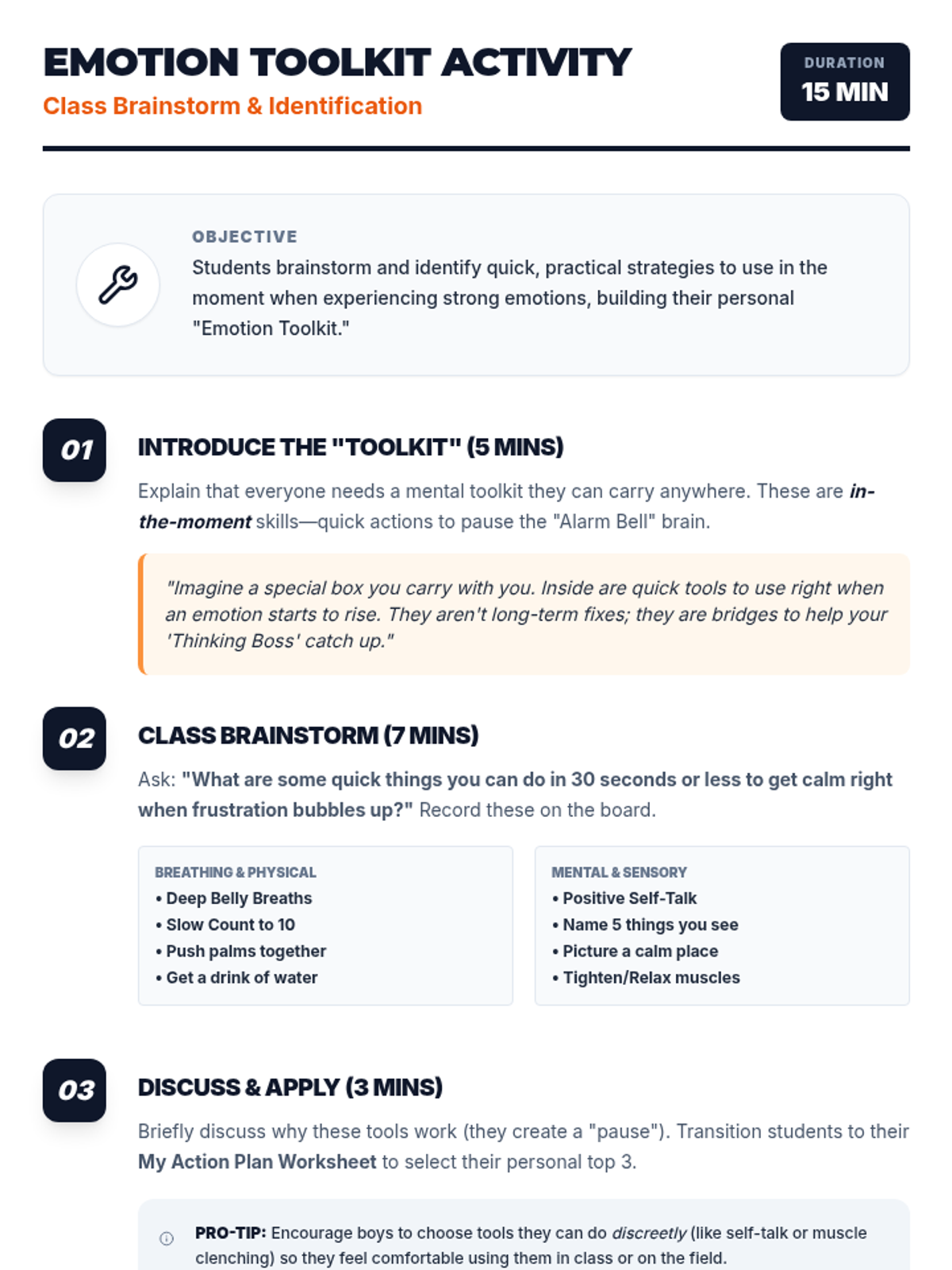 EMOTION TOOLKIT ACTIVITY
Class Brainstorm & Identification

DURATION
15 MIN

OBJECTIVE
Students brainstorm and identify quick, practical strategies to use in the moment when experiencing strong emotions, building their personal "Emotion Toolkit."

01
INTRODUCE THE "TOOLKIT" (5 MINS)

Explain that everyone needs a mental toolkit they can carry anywhere. These are in-the-moment skills—quick actions to pause the "Alarm Bell" brain.

"Imagine a special box you carry with you. Inside are quick tools to use right when an emotion starts to rise. They aren't long-term fixes; they are bridges to help your 'Thinking Boss' catch up."

02
CLASS BRAINSTORM (7 MINS)

Ask: "What are some quick things you can do in 30 seconds or less to get calm right when frustration bubbles up?" Record these on the board.

BREATHING & PHYSICAL
• Deep Belly Breaths
• Slow Count to 10
• Push palms together
• Get a drink of water

MENTAL & SENSORY
• Positive Self-Talk
• Name 5 things you see
• Picture a calm place
• Tighten/Relax muscles

03
DISCUSS & APPLY (3 MINS)

Briefly discuss why these tools work (they create a "pause"). Transition students to their My Action Plan Worksheet to select their personal top 3.

PRO-TIP: Encourage boys to choose tools they can do discreetly (like self-talk or muscle clenching) so they feel comfortable using them in class or on the field.